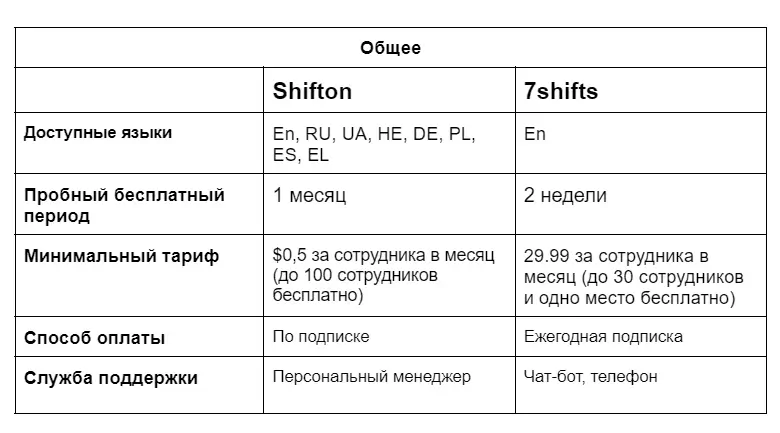 | Общее | | |
|---|---|---|
| | Shifton | 7shifts |
| Доступные языки | En, RU, UA, HE, DE, PL, ES, EL | En |
| Пробный бесплатный период | 1 месяц | 2 недели |
| Минимальный тариф | \$0,5 за сотрудника в месяц (до 100 сотрудников бесплатно) | 29.99 за сотрудника в месяц (до 30 сотрудников и одно место бесплатно) |
| Способ оплаты | По подписке | Ежегодная подписка |
| Служба поддержки | Персональный менеджер | Чат-бот, телефон |